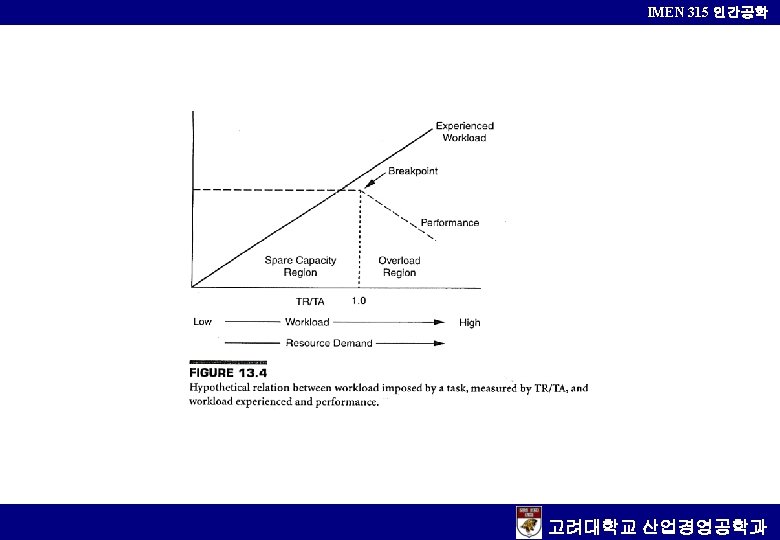 IMEN 315 인간공학

Experienced Workload

Breakpoint

Performance

Spare Capacity Region

Overload Region

TR/TA 1.0

Low Workload High

Resource Demand

FIGURE 13.4
Hypothetical relation between workload imposed by a task, measured by TR/TA, and workload experienced and performance.

고려대학교 산업경영공학과